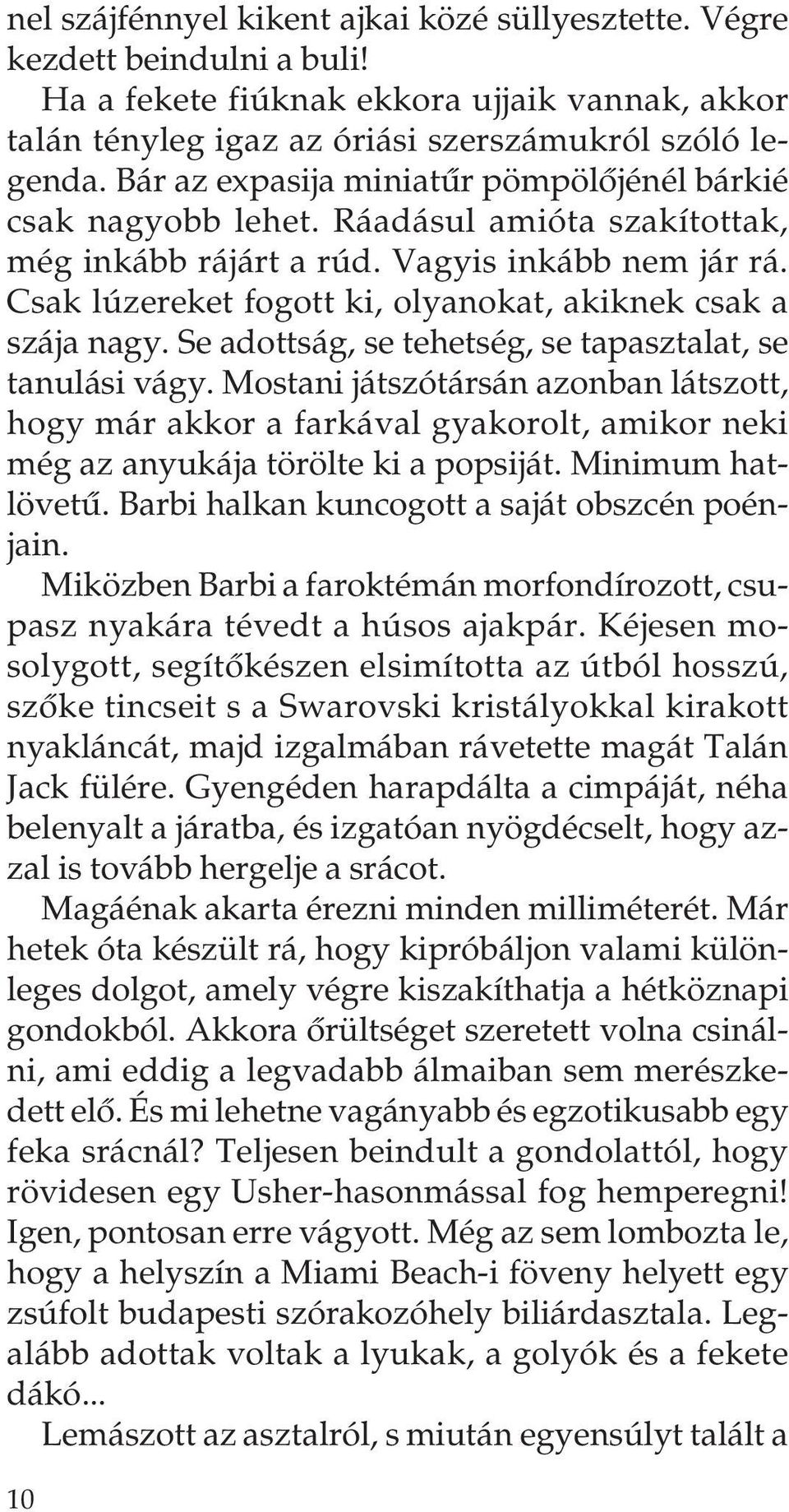 nel szájfénnyel kikent ajkai közé süllyesztette. Végre kezdett beindulni a buli!

Ha a fekete fiúknak ekkora ujjaik vannak, akkor talán tényleg igaz az óriási szerszámukról szóló legenda. Bár az expasija miniatűr pömpölőjénél bárkié csak nagyobb lehet. Ráadásul amióta szakítottak, még inkább rájárt a rúd. Vagyis inkább nem jár rá. Csak lúzereket fogott ki, olyanokat, akiknek csak a szája nagy. Se adottság, se tehetség, se tapasztalat, se tanulási vágy. Mostani játszótársán azonban látszott, hogy már akkor a farkával gyakorolt, amikor neki még az anyukája törölte ki a popsiját. Minimum hatlövetű. Barbi halkan kuncogott a saját obszcén poénjain.

Miközben Barbi a faroktémán morfondírozott, csupasz nyakára tévedt a húsos ajakpár. Kéjesen mosolygott, segítőkészen elsimította az útból hosszú, szőke tincseit s a Swarovski kristályokkal kirakott nyakláncát, majd izgalmában rávetette magát Talán Jack fülére. Gyengéden harapdálta a cimpáját, néha belenyalt a járatba, és izgatóan nyögdécselt, hogy azzal is tovább hergelje a srácot.

Magáénak akarta érezni minden milliméterét. Már hetek óta készült rá, hogy kipróbáljon valami különleges dolgot, amely végre kiszakíthatja a hétköznapi gondokból. Akkora őrültséget szeretett volna csinálni, ami eddig a legvadabb álmaiban sem merészkedett elő. És mi lehetne vagányabb és egzotikusabb egy feka srácnál? Teljesen beindult a gondolattól, hogy rövidesen egy Usher-hasonmással fog hemperegni! Igen, pontosan erre vágyott. Még az sem lombozta le, hogy a helyszín a Miami Beach-i föveny helyett egy zsúfolt budapesti szórakozóhely biliárdasztala. Legalább adottak voltak a lyukak, a golyók és a fekete dákó...

Lemászott az asztalról, s miután egyensúlyt talált a

10